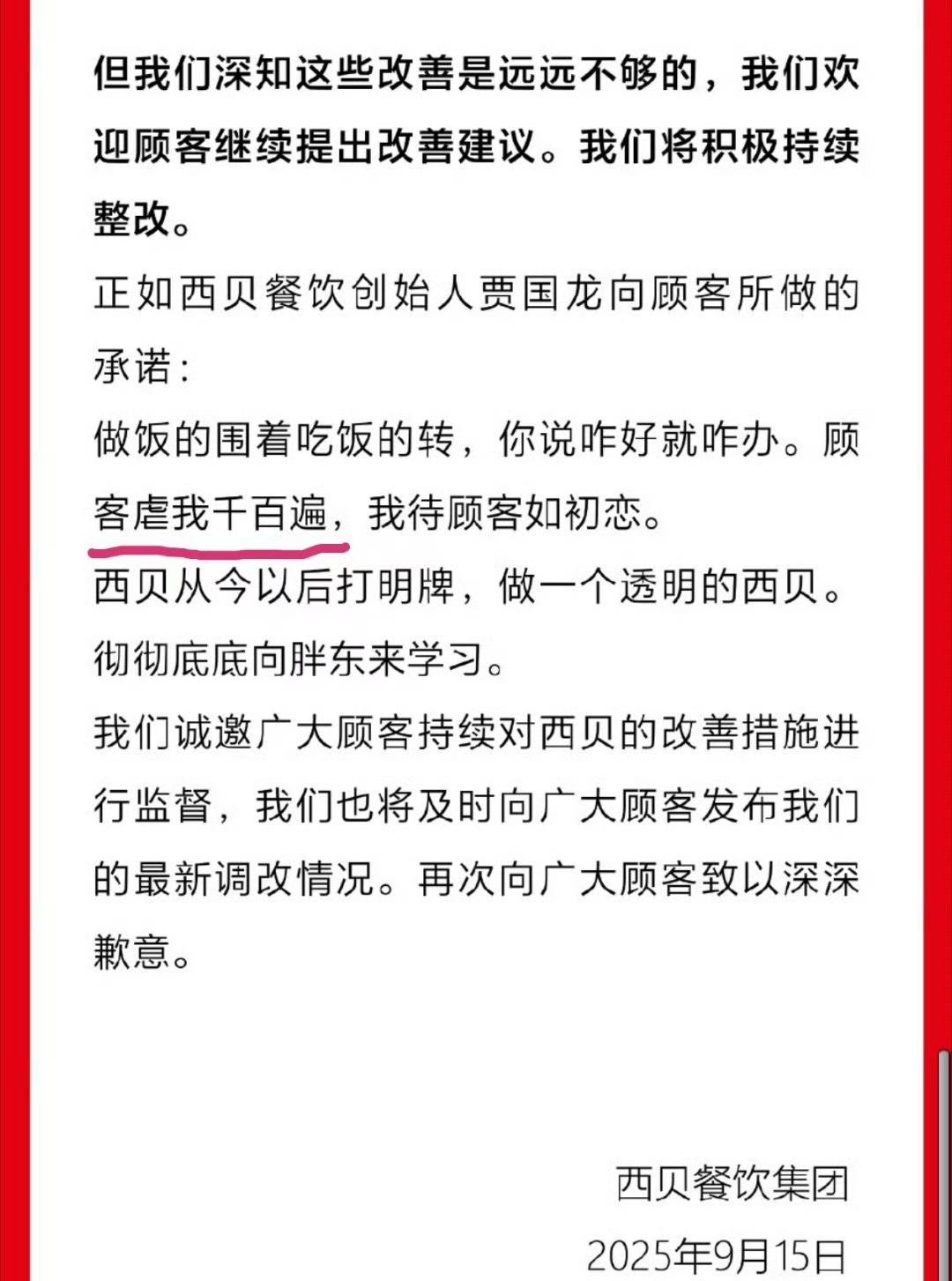 但我们深知这些改善是远远不够的，我们欢迎顾客继续提出改善建议。我们将积极持续整改。

正如西贝餐饮创始人贾国龙向顾客所做的承诺：

做饭的围着吃饭的转，你说咋好就咋办。顾客虐我千百遍，我待顾客如初恋。

西贝从今以后打明牌，做一个透明的西贝。

彻彻底底向胖东来学习。

我们诚邀广大顾客持续对西贝的改善措施进行监督，我们也将及时向广大顾客发布我们的最新调改情况。再次向广大顾客致以深深歉意。

西贝餐饮集团

2025年9月15日